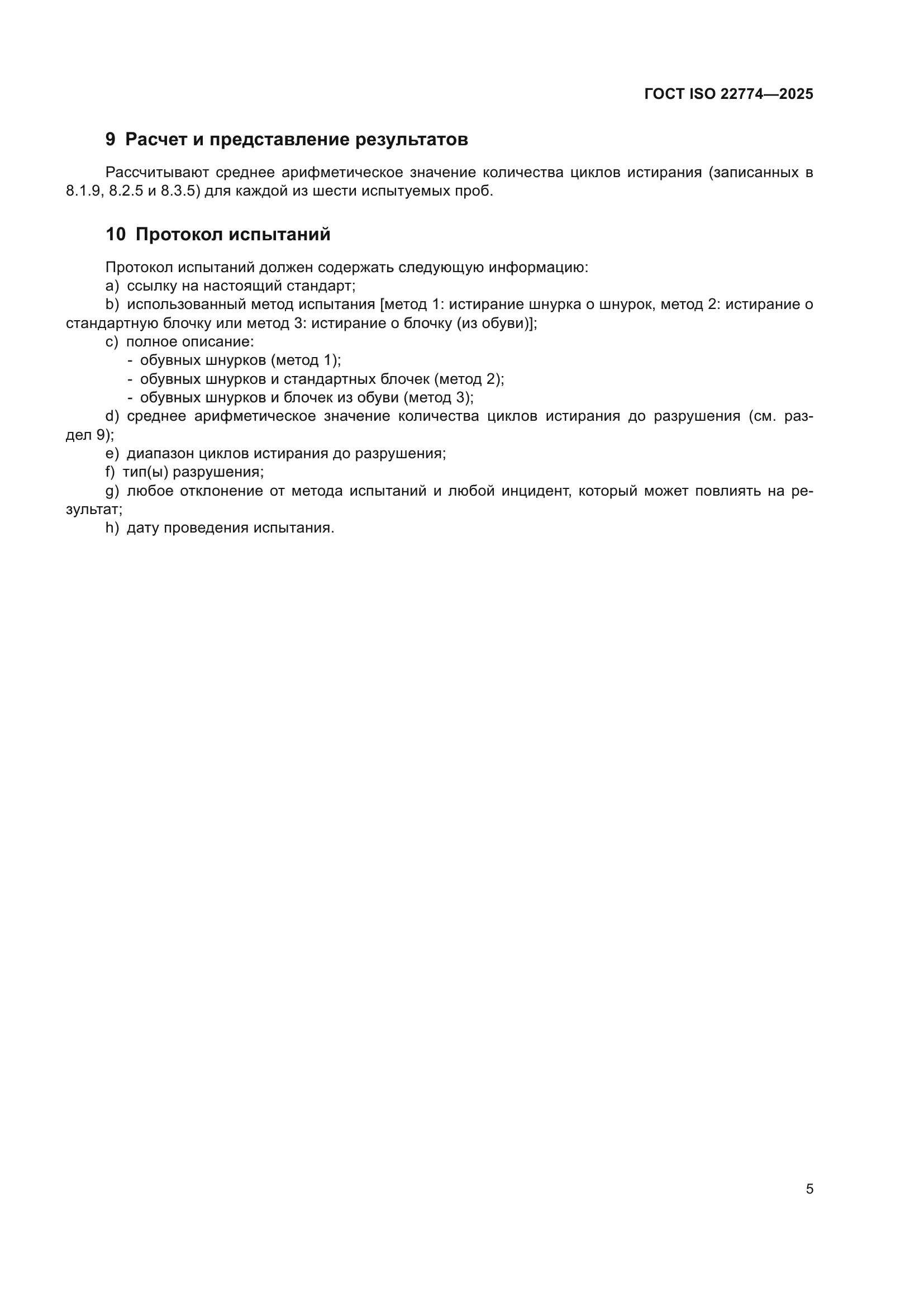 ГОСТ ISO 22774—2025

9 Расчет и представление результатов

Рассчитывают среднее арифметическое значение количества циклов истирания (записанных в 8.1.9, 8.2.5 и 8.3.5) для каждой из шести испытуемых проб.

10 Протокол испытаний

Протокол испытаний должен содержать следующую информацию:
a) ссылку на настоящий стандарт;
b) использованный метод испытания [метод 1: истирание шнурка о шнурок, метод 2: истирание о стандартную блочку или метод 3: истирание о блочку (из обуви)];
c) полное описание:
- обувных шнурков (метод 1);
- обувных шнурков и стандартных блочек (метод 2);
- обувных шнурков и блочек из обуви (метод 3);
d) среднее арифметическое значение количества циклов истирания до разрушения (см. раздел 9);
e) диапазон циклов истирания до разрушения;
f) тип(ы) разрушения;
g) любое отклонение от метода испытаний и любой инцидент, который может повлиять на результат;
h) дату проведения испытания.

5